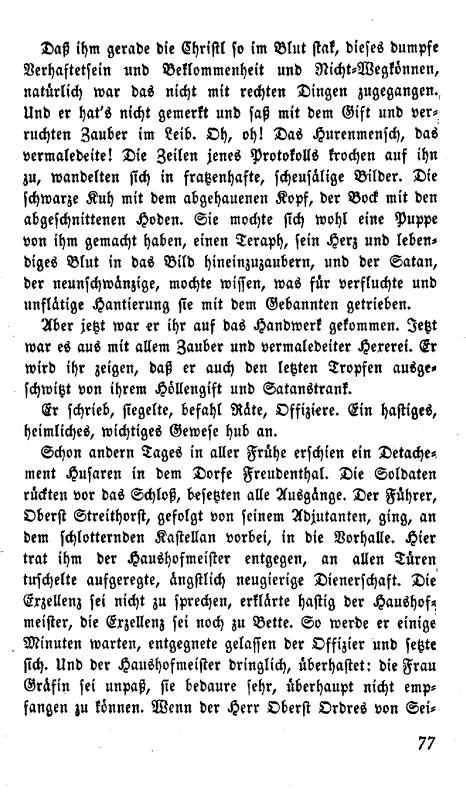 Daß ihm gerade die Christl so im Blut stak, dieses dumpfe Verhaftetsein und Beklommenheit und Nicht-Wegkönnen, natürlich war das nicht mit rechten Dingen zugegangen. Und er hat's nicht gemerkt und saß mit dem Gift und verruchten Zauber im Leib. Oh, oh! Das Hurenmensch, das vermaledeite! Die Zeilen jenes Protokolls krochen auf ihn zu, wandelten sich in fratzenhafte, scheusälige Bilder. Die schwarze Kuh mit dem abgehauenen Kopf, der Bock mit den abgeschnittenen Hoden. Sie mochte sich wohl eine Puppe von ihm gemacht haben, einen Teraph, sein Herz und lebendiges Blut in das Bild hineinzuzaubern, und der Satan, der neunschwänzige, mochte wissen, was für verfluchte und unflätige Hantierung sie mit dem Gebannten getrieben.

Aber jetzt war er ihr auf das Handwerk gekommen. Jetzt war es aus mit allem Zauber und vermaledeiter Hexerei. Er wird ihr zeigen, daß er auch den letzten Tropfen ausgeschwitzt von ihrem Höllengift und Satanstrank.

Er schrieb, siegelte, befahl Räte, Offiziere. Ein hastiges, heimliches, wichtiges Gewese hub an.

Schon andern Tages in aller Frühe erschien ein Detachement Husaren in dem Dorfe Freudenthal. Die Soldaten rückten vor das Schloß, besetzten alle Ausgänge. Der Führer, Oberst Streithorst, gefolgt von seinem Adjutanten, ging, an dem schlotternden Kastellan vorbei, in die Vorhalle. Hier trat ihm der Haushofmeister entgegen, an allen Türen tuschelte aufgeregte, ängstlich neugierige Dienerschaft. Die Exzellenz sei nicht zu sprechen, erklärte hastig der Haushofmeister, die Exzellenz sei noch zu Bette. So werde er einige Minuten warten, entgegnete gelassen der Offizier und setzte sich. Und der Haushofmeister dringlich, überhastet: die Frau Gräfin sei unpaß, sie bedaure sehr, überhaupt nicht empfangen zu können. Wenn der Herr Oberst Ordres von Sei-

77